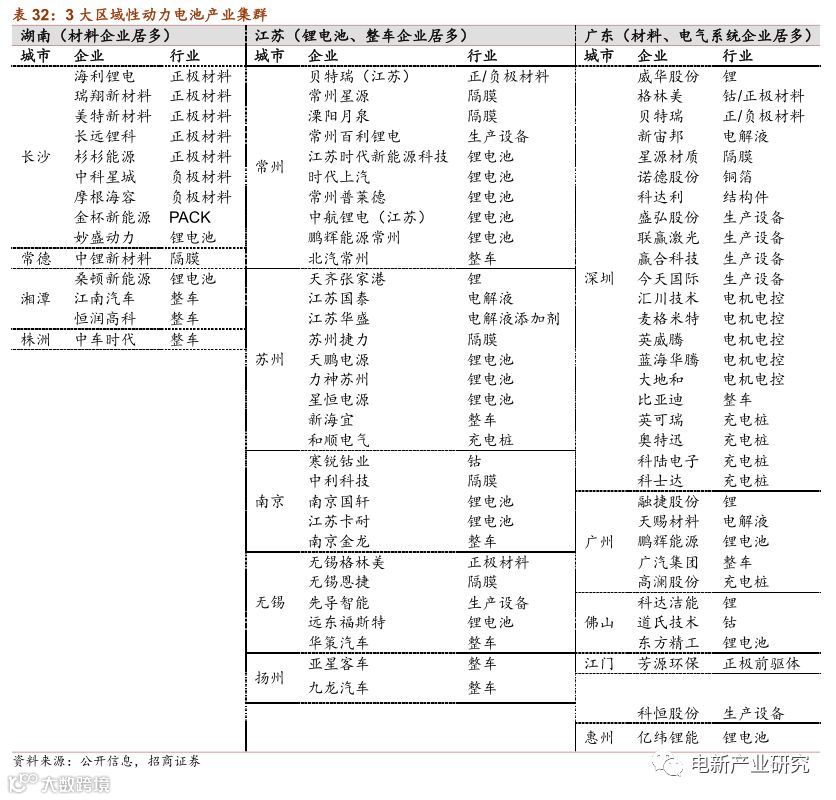 表 32：3 大区域性动力电池产业集群

湖南（材料企业居多）

| 城市 | 企业 | 行业 |
|---|---|---|
| 长沙 | 海利锂电 | 正极材料 |
| | 瑞翔新材料 | 正极材料 |
| | 美特新材料 | 正极材料 |
| | 长远锂科 | 正极材料 |
| | 杉杉能源 | 正极材料 |
| | 中科星城 | 负极材料 |
| | 摩根海容 | 负极材料 |
| | 金杯新能源 | PACK |
| | 妙盛动力 | 锂电池 |
| 常德 | 中锂新材料 | 隔膜 |
| 湘潭 | 桑顿新能源 | 锂电池 |
| | 江南汽车 | 整车 |
| | 恒润高科 | 整车 |
| 株洲 | 中车时代 | 整车 |

江苏（锂电池、整车企业居多）

| 城市 | 企业 | 行业 |
|---|---|---|
| 常州 | 贝特瑞（江苏） | 正/负极材料 |
| | 常州星源 | 隔膜 |
| | 溧阳月泉 | 隔膜 |
| | 常州百利锂电 | 生产设备 |
| | 江苏时代新能源科技 | 锂电池 |
| | 时代上汽 | 锂电池 |
| | 常州普莱德 | 锂电池 |
| | 中航锂电（江苏） | 锂电池 |
| | 鹏辉能源常州 | 锂电池 |
| | 北汽常州 | 整车 |
| 苏州 | 天齐张家港 | 锂 |
| | 江苏国泰 | 电解液 |
| | 江苏华盛 | 电解液添加剂 |
| | 苏州捷力 | 隔膜 |
| | 天鹏电源 | 锂电池 |
| | 力神苏州 | 锂电池 |
| | 星恒电源 | 锂电池 |
| | 新海宜 | 整车 |
| | 和顺电气 | 充电桩 |
| 南京 | 寒锐钴业 | 钴 |
| | 中利科技 | 隔膜 |
| | 南京国轩 | 锂电池 |
| | 江苏卡耐 | 锂电池 |
| | 南京金龙 | 整车 |
| 无锡 | 无锡格林美 | 正极材料 |
| | 无锡恩捷 | 隔膜 |
| | 先导智能 | 生产设备 |
| | 远东福斯特 | 锂电池 |
| | 华策汽车 | 整车 |
| 扬州 | 亚星客车 | 整车 |
| | 九龙汽车 | 整车 |

广东（材料、电气系统企业居多）

| 城市 | 企业 | 行业 |
|---|---|---|
| 深圳 | 威华股份 | 锂 |
| | 格林美 | 钴/正极材料 |
| | 贝特瑞 | 正/负极材料 |
| | 新宙邦 | 电解液 |
| | 星源材质 | 隔膜 |
| | 诺德股份 | 铜箔 |
| | 科达利 | 结构件 |
| | 盛弘股份 | 生产设备 |
| | 联赢激光 | 生产设备 |
| | 赢合科技 | 生产设备 |
| | 今天国际 | 生产设备 |
| | 汇川技术 | 电机电控 |
| | 麦格米特 | 电机电控 |
| | 英威腾 | 电机电控 |
| | 蓝海华腾 | 电机电控 |
| | 大地和 | 电机电控 |
| | 比亚迪 | 整车 |
| | 英可瑞 | 充电桩 |
| | 奥特迅 | 充电桩 |
| | 科陆电子 | 充电桩 |
| | 科士达 | 充电桩 |
| 广州 | 融捷股份 | 锂 |
| | 天赐材料 | 电解液 |
| | 鹏辉能源 | 锂电池 |
| | 广汽集团 | 整车 |
| | 高澜股份 | 充电桩 |
| 佛山 | 科达洁能 | 锂 |
| | 道氏技术 | 钴 |
| | 东方精工 | 锂电池 |
| 江门 | 芳源环保 | 正极前驱体 |
| | 科恒股份 | 生产设备 |
| 惠州 | 亿纬锂能 | 锂电池 |

资料来源：公开信息，招商证券

电新产业研究

大数跨境